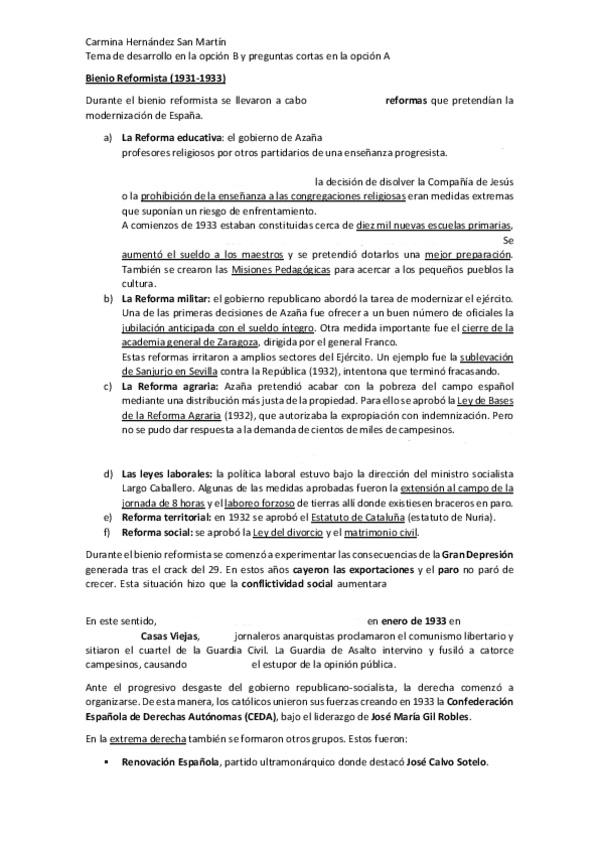 Carmina Hernández San Martín
Tema de desarrollo en la opción B y preguntas cortas en la opción A

Bienio Reformista (1931-1933)

Durante el bienio reformista se llevaron a cabo reformas que pretendían la modernización de España.

a) La Reforma educativa: el gobierno de Azaña profesores religiosos por otros partidarios de una enseñanza progresista.

la decisión de disolver la Compañía de Jesús o la prohibición de la enseñanza a las congregaciones religiosas eran medidas extremas que suponían un riesgo de enfrentamiento.
A comienzos de 1933 estaban constituidas cerca de diez mil nuevas escuelas primarias. Se aumentó el sueldo a los maestros y se pretendió dotarlos una mejor preparación. También se crearon las Misiones Pedagógicas para acercar a los pequeños pueblos la cultura.

b) La Reforma militar: el gobierno republicano abordó la tarea de modernizar el ejército. Una de las primeras decisiones de Azaña fue ofrecer a un buen número de oficiales la jubilación anticipada con el sueldo íntegro. Otra medida importante fue el cierre de la academia general de Zaragoza, dirigida por el general Franco.
Estas reformas irritaron a amplios sectores del Ejército. Un ejemplo fue la sublevación de Sanjurjo en Sevilla contra la República (1932), intentona que terminó fracasando.

c) La Reforma agraria: Azaña pretendió acabar con la pobreza del campo español mediante una distribución más justa de la propiedad. Para ello se aprobó la Ley de Bases de la Reforma Agraria (1932), que autorizaba la expropiación con indemnización. Pero no se pudo dar respuesta a la demanda de cientos de miles de campesinos.

d) Las leyes laborales: la política laboral estuvo bajo la dirección del ministro socialista Largo Caballero. Algunas de las medidas aprobadas fueron la extensión al campo de la jornada de 8 horas y el laboreo forzoso de tierras allí donde existiesen braceros en paro.

e) Reforma territorial: en 1932 se aprobó el Estatuto de Cataluña (estatuto de Nuria).

f) Reforma social: se aprobó la Ley del divorcio y el matrimonio civil.

Durante el bienio reformista se comenzó a experimentar las consecuencias de la Gran Depresión generada tras el crack del 29. En estos años cayeron las exportaciones y el paro no paró de crecer. Esta situación hizo que la conflictividad social aumentara

En este sentido, en enero de 1933 en Casas Viejas, jornaleros anarquistas proclamaron el comunismo libertario y sitiaron el cuartel de la Guardia Civil. La Guardia de Asalto intervino y fusiló a catorce campesinos, causando el estupor de la opinión pública.

Ante el progresivo desgaste del gobierno republicano-socialista, la derecha comenzó a organizarse. De esta manera, los católicos unieron sus fuerzas creando en 1933 la Confederación Española de Derechas Autónomas (CEDA), bajo el liderazgo de José María Gil Robles.

En la extrema derecha también se formaron otros grupos. Estos fueron:

▪ Renovación Española, partido ultramonárquico donde destacó José Calvo Sotelo.